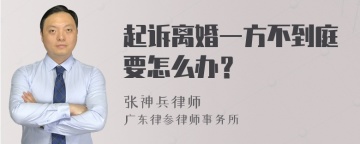 起诉离婚一方不到庭要怎么办？

张神兵律师
广东律参律师事务所